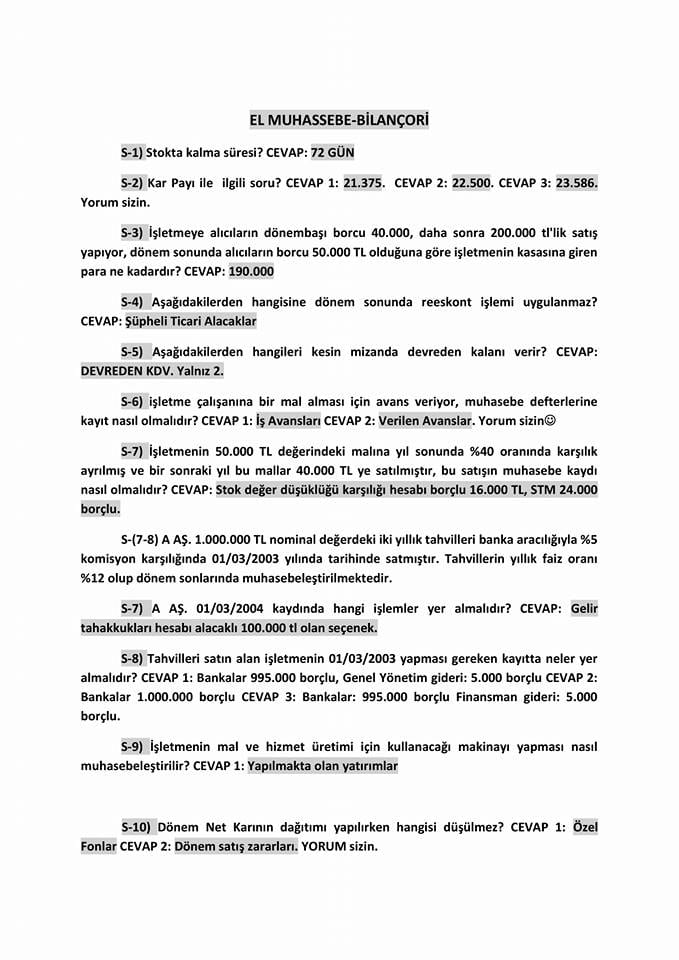 EL MUHASSEBE-BİLANÇORİ

S-1) Stokta kalma süresi? CEVAP: 72 GÜN

S-2) Kar Payı ile ilgili soru? CEVAP 1: 21.375. CEVAP 2: 22.500. CEVAP 3: 23.586. Yorum sizin.

S-3) İşletmeye alıcıların dönembaşı borcu 40.000, daha sonra 200.000 tl'lik satış yapıyor, dönem sonunda alıcıların borcu 50.000 TL olduğuna göre işletmenin kasasına giren para ne kadardır? CEVAP: 190.000

S-4) Aşağıdakilerden hangisine dönem sonunda reeskont işlemi uygulanmaz? CEVAP: Şüpheli Ticari Alacaklar

S-5) Aşağıdakilerden hangileri kesin mizanda devreden kalanı verir? CEVAP: DEVREDEN KDV. Yalnız 2.

S-6) işletme çalışanına bir mal alması için avans veriyor, muhasebe defterlerine kayıt nasıl olmalıdır? CEVAP 1: İş Avansları CEVAP 2: Verilen Avanslar. Yorum sizin☺

S-7) İşletmenin 50.000 TL değerindeki malına yıl sonunda %40 oranında karşılık ayrılmış ve bir sonraki yıl bu mallar 40.000 TL ye satılmıştır, bu satışın muhasebe kaydı nasıl olmalıdır? CEVAP: Stok değer düşüklüğü karşılığı hesabı borçlu 16.000 TL, STM 24.000 borçlu.

S-(7-8) A AŞ. 1.000.000 TL nominal değerdeki iki yıllık tahvilleri banka aracılığıyla %5 komisyon karşılığında 01/03/2003 yılında tarihinde satmıştır. Tahvillerin yıllık faiz oranı %12 olup dönem sonlarında muhasebeleştirilmektedir.

S-7) A AŞ. 01/03/2004 kaydında hangi işlemler yer almalıdır? CEVAP: Gelir tahakkukları hesabı alacaklı 100.000 tl olan seçenek.

S-8) Tahvilleri satın alan işletmenin 01/03/2003 yapması gereken kayıtta neler yer almalıdır? CEVAP 1: Bankalar 995.000 borçlu, Genel Yönetim gideri: 5.000 borçlu CEVAP 2: Bankalar 1.000.000 borçlu CEVAP 3: Bankalar: 995.000 borçlu Finansman gideri: 5.000 borçlu.

S-9) İşletmenin mal ve hizmet üretimi için kullanacağı makinayı yapması nasıl muhasebeleştirilir? CEVAP 1: Yapılmakta olan yatırımlar

S-10) Dönem Net Karının dağıtımı yapılırken hangisi düşülmez? CEVAP 1: Özel Fonlar CEVAP 2: Dönem satış zararları. YORUM sizin.